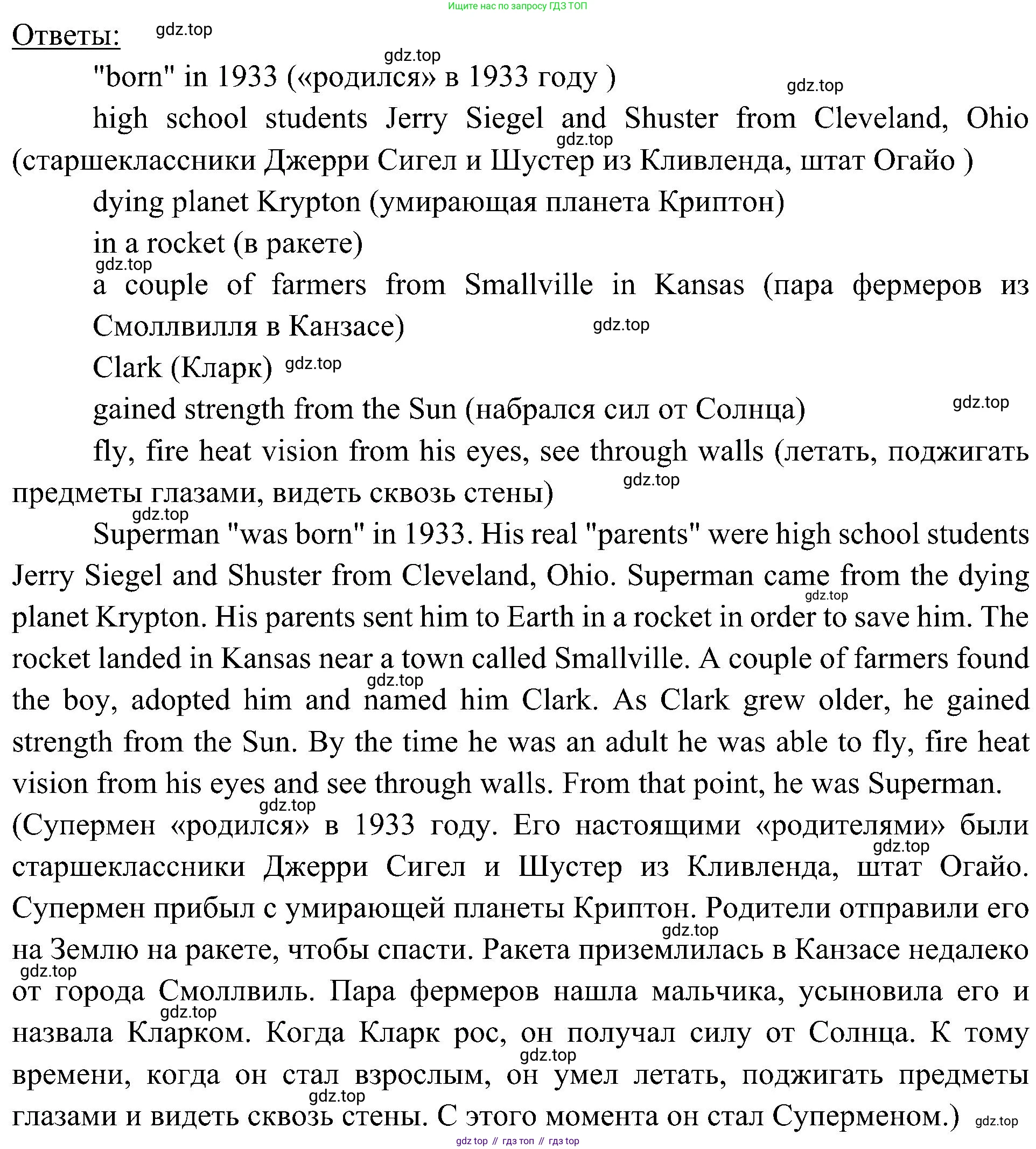 Ищите нас по запросу ГДЗ ТОП

Ответы: gdz.top

gdz.top

"born" in 1933 («родился» в 1933 году )

gdz.top

high school students Jerry Siegel and Shuster from Cleveland, Ohio (старшеклассники Джерри Сигел и Шустер из Кливленда, штат Огайо )

gdz.top

dying planet Krypton (умирающая планета Криптон)

in a rocket (в ракете)

gdz.top

a couple of farmers from Smallville in Kansas (пара фермеров из Смоллвилля в Канзасе)

gdz.top

Clark (Кларк) gdz.top

gained strength from the Sun (набрался сил от Солнца)

gdz.top

fly, fire heat vision from his eyes, see through walls (летать, поджигать предметы глазами, видеть сквозь стены)

gdz.top

gdz.top

Superman "was born" in 1933. His real "parents" were high school students Jerry Siegel and Shuster from Cleveland, Ohio. Superman came from the dying planet Krypton. His parents sent him to Earth in a rocket in order to save him. The rocket landed in Kansas near a town called Smallville. A couple of farmers found the boy, adopted him and named him Clark. As Clark grew older, he gained strength from the Sun. By the time he was an adult he was able to fly, fire heat vision from his eyes and see through walls. From that point, he was Superman.

gdz.top

gdz.top

gdz.top

(Супермен «родился» в 1933 году. Его настоящими «родителями» были старшеклассники Джерри Сигел и Шустер из Кливленда, штат Огайо. Супермен прибыл с умирающей планеты Криптон. Родители отправили его на Землю на ракете, чтобы спасти. Ракета приземлилась в Канзасе недалеко от города Смоллвиль. Пара фермеров нашла мальчика, усыновила его и назвала Кларком. Когда Кларк рос, он получал силу от Солнца. К тому времени, когда он стал взрослым, он умел летать, поджигать предметы глазами и видеть сквозь стены. С этого момента он стал Суперменом.)

gdz.top

gdz.top

gdz.top

gdz.top

gdz.top

gdz.top

gdz.top

gdz top // гдз топ // гдз top